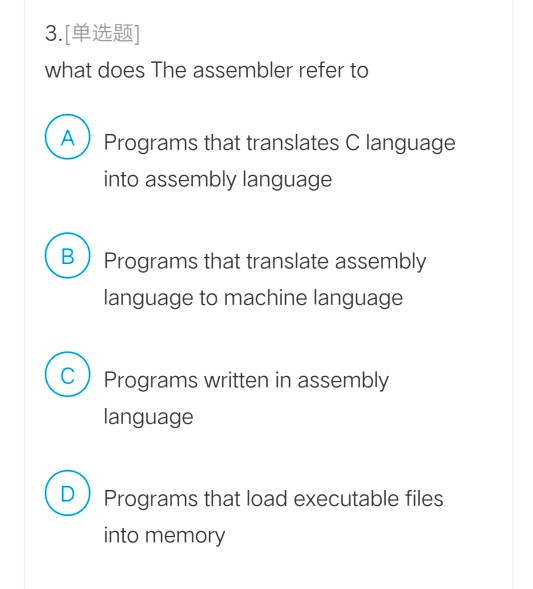 3.[单选题]
what does The assembler refer to

A Programs that translates C language into assembly language

B Programs that translate assembly language to machine language

C Programs written in assembly language

D Programs that load executable files into memory